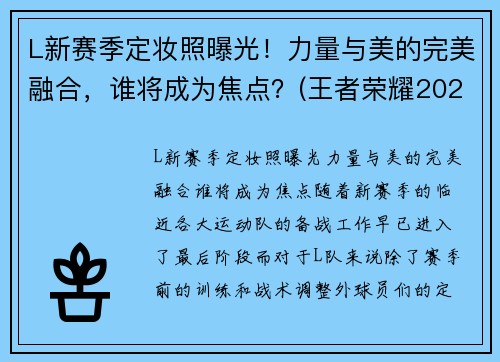 L新赛季定妆照曝光！力量与美的完美融合，谁将成为焦点？(王者荣耀202

L新赛季定妆照曝光力量与美的完美融合谁将成为焦点随着新赛季的临近各大运动队的备战工作早已进入了最后阶段而对于L队来说除了赛季前的训练和战术调整外球员们的定